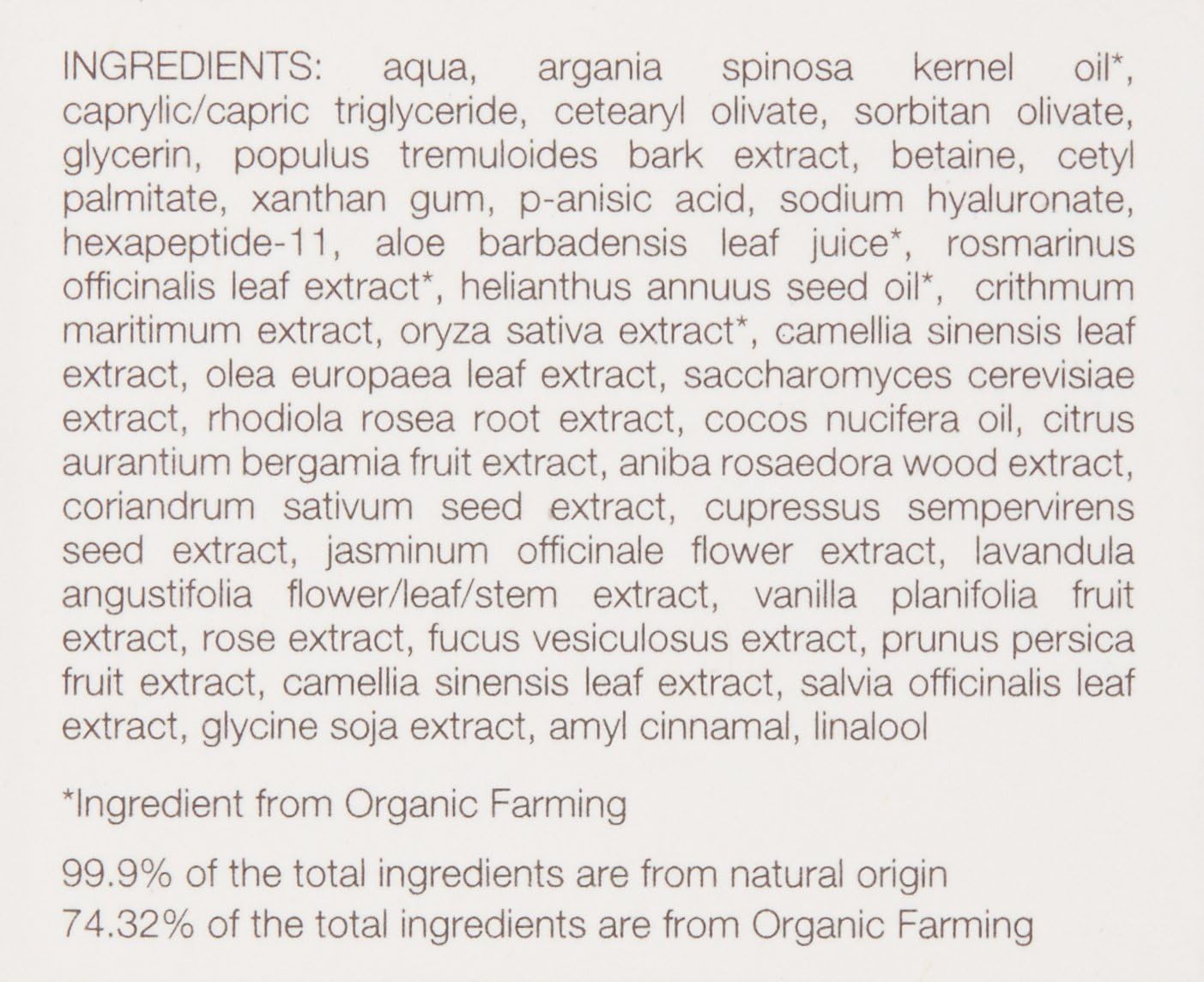 INGREDIENTS: aqua, argania spinosa kernel oil*, caprylic/capric triglyceride, cetearyl olivate, sorbitan olivate, glycerin, populus tremuloides bark extract, betaine, cetyl palmitate, xanthan gum, p-anisic acid, sodium hyaluronate, hexapeptide-11, aloe barbadensis leaf juice*, rosmarinus officinalis leaf extract*, helianthus annuus seed oil*, crithmum maritimum extract, oryza sativa extract*, camellia sinensis leaf extract, olea europaea leaf extract, saccharomyces cerevisiae extract, rhodiola rosea root extract, cocos nucifera oil, citrus aurantium bergamia fruit extract, aniba rosaedora wood extract, coriandrum sativum seed extract, cupressus sempervirens seed extract, jasminum officinale flower extract, lavandula angustifolia flower/leaf/stem extract, vanilla planifolia fruit extract, rose extract, fucus vesiculosus extract, prunus persica fruit extract, camellia sinensis leaf extract, salvia officinalis leaf extract, glycine soja extract, amyl cinnamal, linalool

*Ingredient from Organic Farming

99.9% of the total ingredients are from natural origin
74.32% of the total ingredients are from Organic Farming